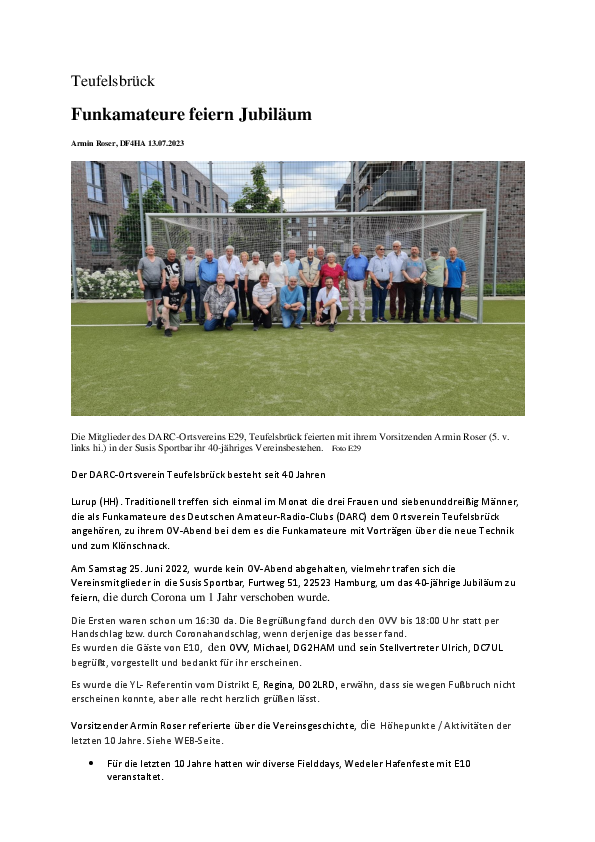 Teufelsbrück

Funkamateure feiern Jubiläum

Armin Roser, DF4HA 13.07.2023

Die Mitglieder des DARC-Ortsvereins E29, Teufelsbrück feierten mit ihrem Vorsitzenden Armin Roser (5. v. links hi.) in der Susis Sportbar ihr 40-jähriges Vereinsbestehen. Foto E29

Der DARC-Ortsverein Teufelsbrück besteht seit 40 Jahren

Lurup (HH). Traditionell treffen sich einmal im Monat die drei Frauen und siebenunddreißig Männer, die als Funkamateure des Deutschen Amateur-Radio-Clubs (DARC) dem Ortsverein Teufelsbrück angehören, zu ihrem OV-Abend bei dem es die Funkamateure mit Vorträgen über die neue Technik und zum Klönschnack.

Am Samstag 25. Juni 2022, wurde kein OV-Abend abgehalten, vielmehr trafen sich die Vereinsmitglieder in die Susis Sportbar, Furtweg 51, 22523 Hamburg, um das 40-jährige Jubiläum zu feiern, die durch Corona um 1 Jahr verschoben wurde.

Die Ersten waren schon um 16:30 da. Die Begrüßung fand durch den OVV bis 18:00 Uhr statt per Handschlag bzw. durch Coronahandschlag, wenn derjenige das besser fand.
Es wurden die Gäste von E10, den OVV, Michael, DG2HAM und sein Stellvertreter Ulrich, DC7UL begrüßt, vorgestellt und bedankt für ihr erscheinen.

Es wurde die YL- Referentin vom Distrikt E, Regina, DO2LRD, erwähn, dass sie wegen Fußbruch nicht erscheinen konnte, aber alle recht herzlich grüßen lässt.

Vorsitzender Armin Roser referierte über die Vereinsgeschichte, die Höhepunkte / Aktivitäten der letzten 10 Jahre. Siehe WEB-Seite.

• Für die letzten 10 Jahre hatten wir diverse Fielddays, Wedeler Hafenfeste mit E10 veranstaltet.